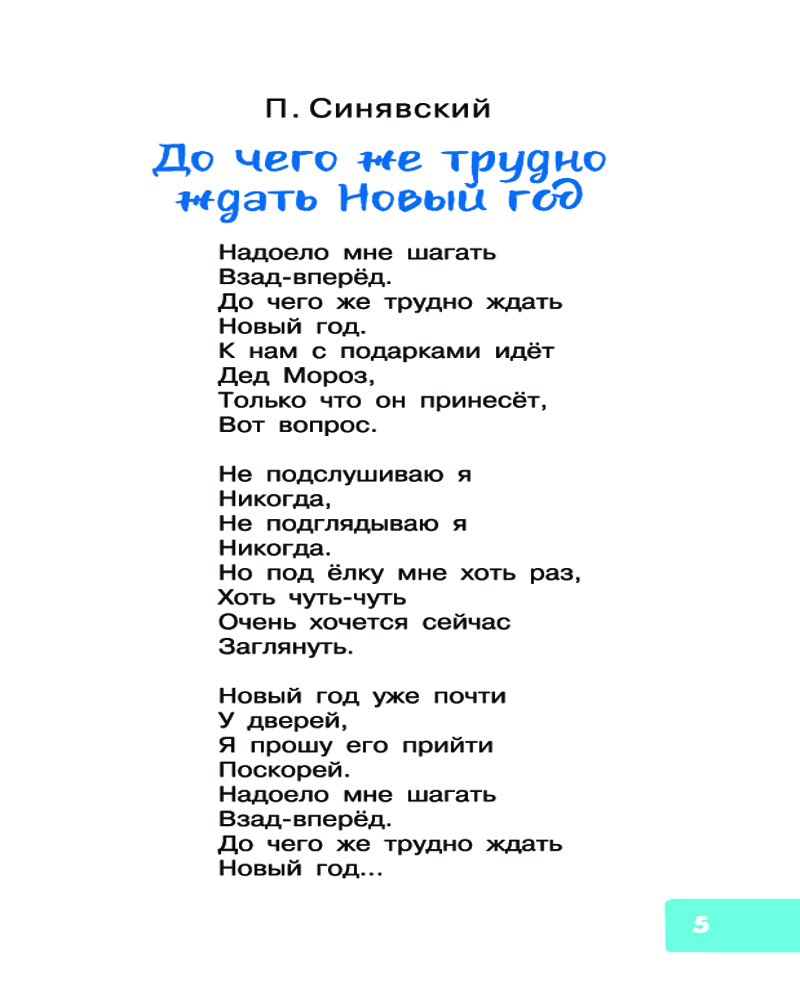 П. Синявский

До чего же трудно ждать Новый год

Надоело мне шагать
Взад-вперёд.
До чего же трудно ждать
Новый год.
К нам с подарками идёт
Дед Мороз,
Только что он принесёт,
Вот вопрос.

Не подслушиваю я
Никогда,
Не подглядываю я
Никогда.
Но под ёлку мне хоть раз,
Хоть чуть-чуть
Очень хочется сейчас
Заглянуть.

Новый год уже почти
У дверей,
Я прошу его прийти
Поскорей.
Надоело мне шагать
Взад-вперёд.
До чего же трудно ждать
Новый год...

5